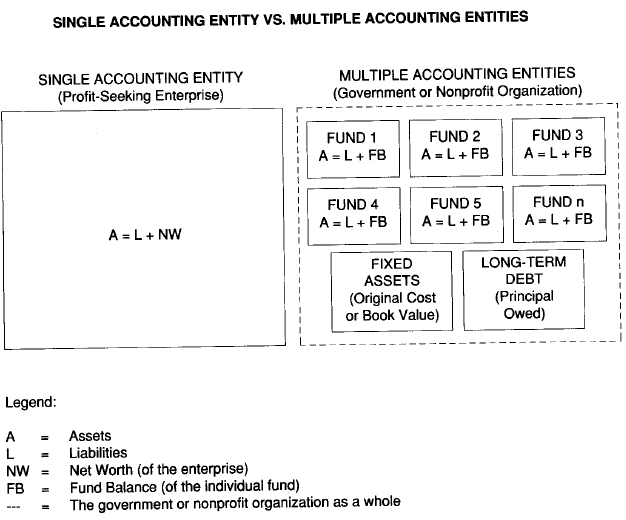 SINGLE ACCOUNTING ENTITY VS. MULTIPLE ACCOUNTING ENTITIES

SINGLE ACCOUNTING ENTITY
(Profit-Seeking Enterprise)

A = L + NW

MULTIPLE ACCOUNTING ENTITIES
(Government or Nonprofit Organization)

FUND 1
A = L + FB

FUND 2
A = L + FB

FUND 3
A = L + FB

FUND 4
A = L + FB

FUND 5
A = L + FB

FUND n
A = L + FB

FIXED ASSETS
(Original Cost or Book Value)

LONG-TERM DEBT
(Principal Owed)

Legend:

A = Assets
L = Liabilities
NW = Net Worth (of the enterprise)
FB = Fund Balance (of the individual fund)
--- = The government or nonprofit organization as a whole